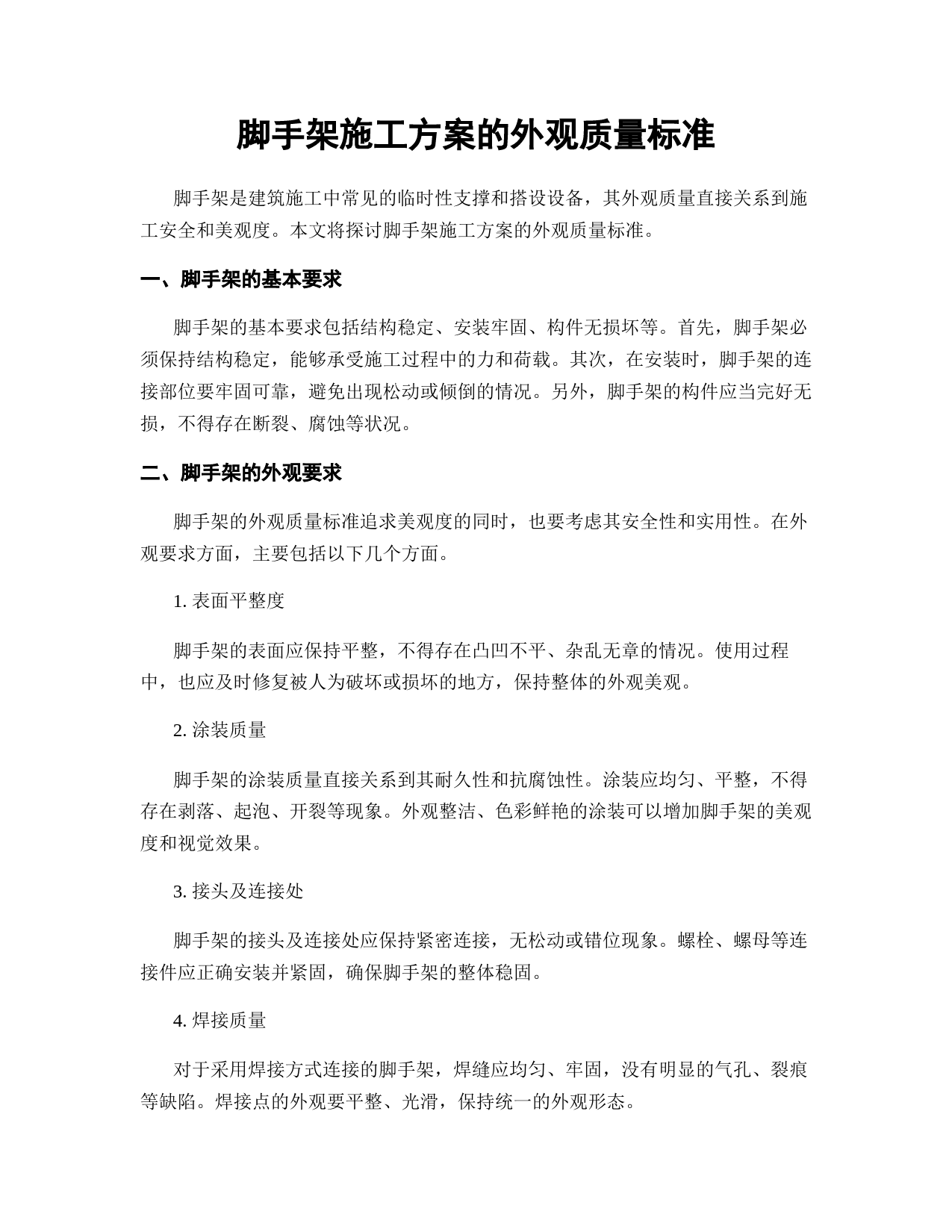 脚手架施工方案的外观质量标准

脚手架是建筑施工中常见的临时性支撑和搭设设备，其外观质量直接关系到施工安全和美观度。本文将探讨脚手架施工方案的外观质量标准。

一、脚手架的基本要求

脚手架的基本要求包括结构稳定、安装牢固、构件无损坏等。首先，脚手架必须保持结构稳定，能够承受施工过程中的力和荷载。其次，在安装时，脚手架的连接部位要牢固可靠，避免出现松动或倾倒的情况。另外，脚手架的构件应当完好无损，不得存在断裂、腐蚀等状况。

二、脚手架的外观要求

脚手架的外观质量标准追求美观度的同时，也要考虑其安全性和实用性。在外观要求方面，主要包括以下几个方面。

1. 表面平整度

脚手架的表面应保持平整，不得存在凸凹不平、杂乱无章的情况。使用过程中，也应及时修复被人为破坏或损坏的地方，保持整体的外观美观。

2. 涂装质量

脚手架的涂装质量直接关系到其耐久性和抗腐蚀性。涂装应均匀、平整，不得存在剥落、起泡、开裂等现象。外观整洁、色彩鲜艳的涂装可以增加脚手架的美观度和视觉效果。

3. 接头及连接处

脚手架的接头及连接处应保持紧密连接，无松动或错位现象。螺栓、螺母等连接件应正确安装并紧固，确保脚手架的整体稳固。

4. 焊接质量

对于采用焊接方式连接的脚手架，焊缝应均匀、牢固，没有明显的气孔、裂痕等缺陷。焊接点的外观要平整、光滑，保持统一的外观形态。